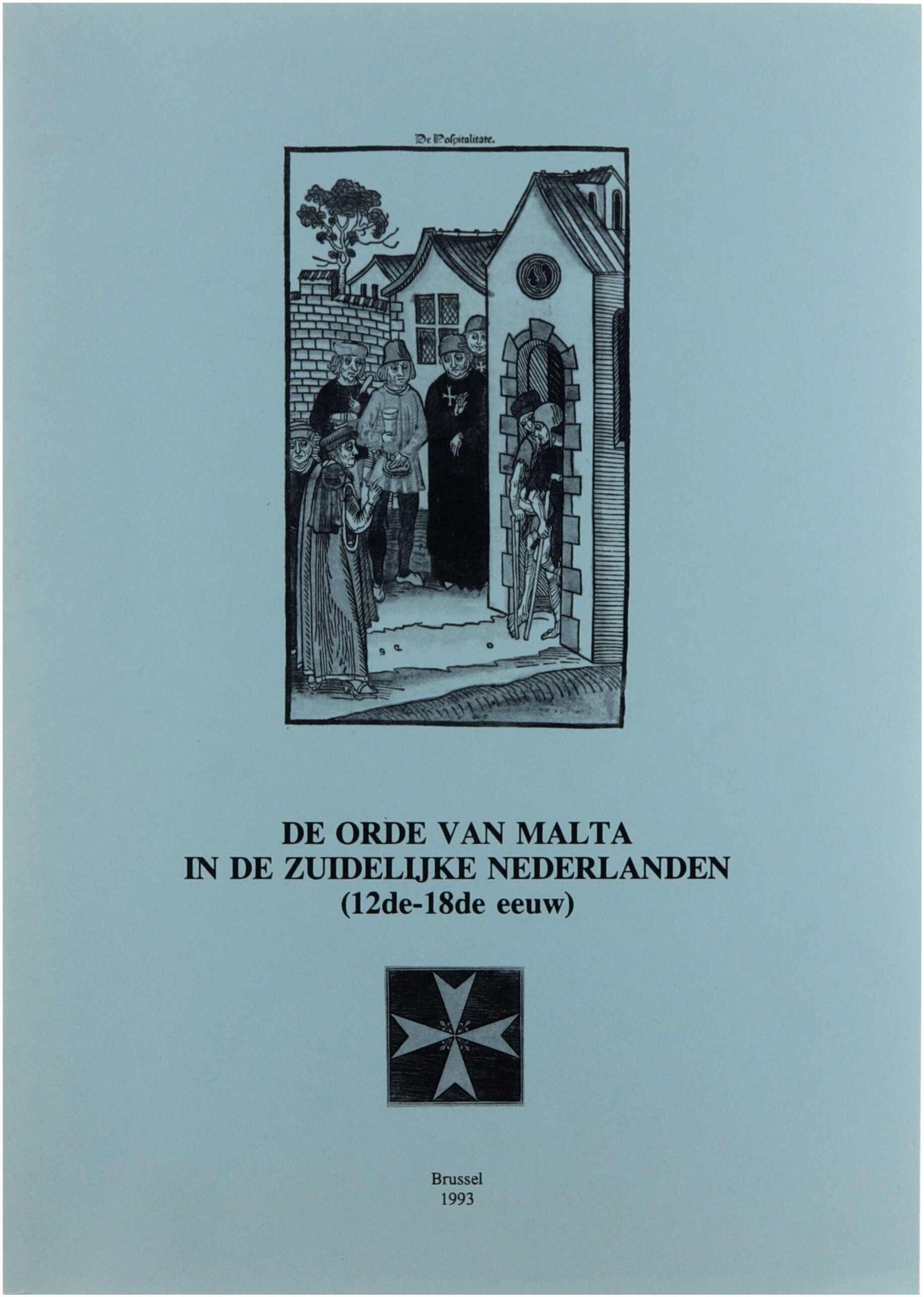 De Hospitalitate.

DE ORDE VAN MALTA
IN DE ZUIDELIJKE NEDERLANDEN
(12de-18de eeuw)

Brussel
1993